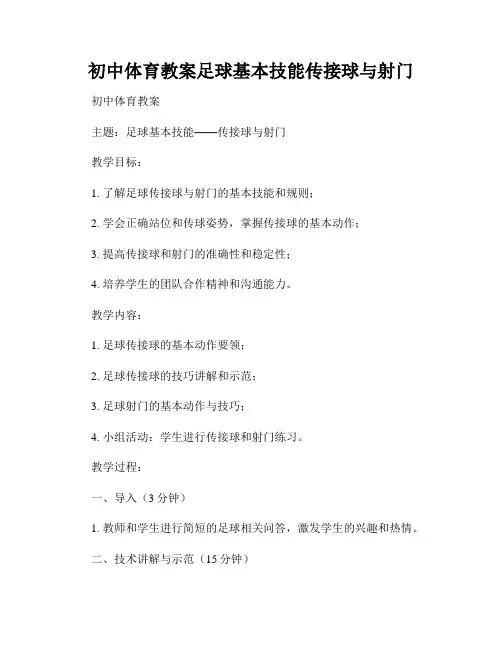 初中体育教案足球基本技能传接球与射门

初中体育教案

主题：足球基本技能——传接球与射门

教学目标：

1. 了解足球传接球与射门的基本技能和规则；

2. 学会正确站位和传球姿势，掌握传接球的基本动作；

3. 提高传接球和射门的准确性和稳定性；

4. 培养学生的团队合作精神和沟通能力。

教学内容：

1. 足球传接球的基本动作要领；

2. 足球传接球的技巧讲解和示范；

3. 足球射门的基本动作与技巧；

4. 小组活动：学生进行传接球和射门练习。

教学过程：

一、导入（3 分钟）

1. 教师和学生进行简短的足球相关问答，激发学生的兴趣和热情。

二、技术讲解与示范（15 分钟）